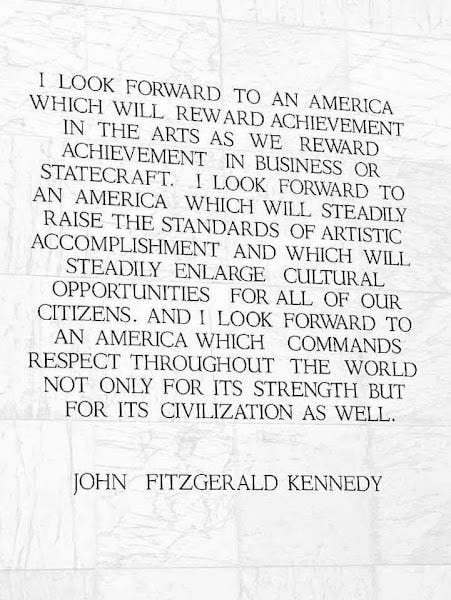 I LOOK FORWARD TO AN AMERICA WHICH WILL REWARD ACHIEVEMENT IN THE ARTS AS WE REWARD ACHIEVEMENT IN BUSINESS OR STATECRAFT. I LOOK FORWARD TO AN AMERICA WHICH WILL STEADILY RAISE THE STANDARDS OF ARTISTIC ACCOMPLISHMENT AND WHICH WILL STEADILY ENLARGE CULTURAL OPPORTUNITIES FOR ALL OF OUR CITIZENS. AND I LOOK FORWARD TO AN AMERICA WHICH COMMANDS RESPECT THROUGHOUT THE WORLD NOT ONLY FOR ITS STRENGTH BUT FOR ITS CIVILIZATION AS WELL.

JOHN FITZGERALD KENNEDY